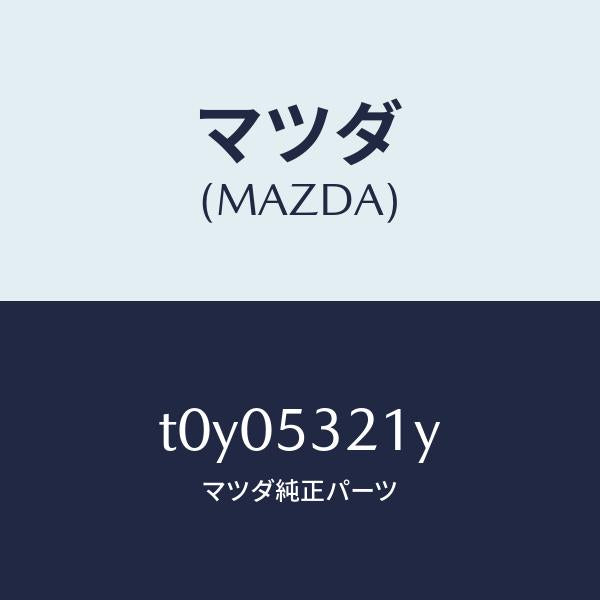 マツダ
(MAZDA)

t0y05321y
マツダ純正パーツ